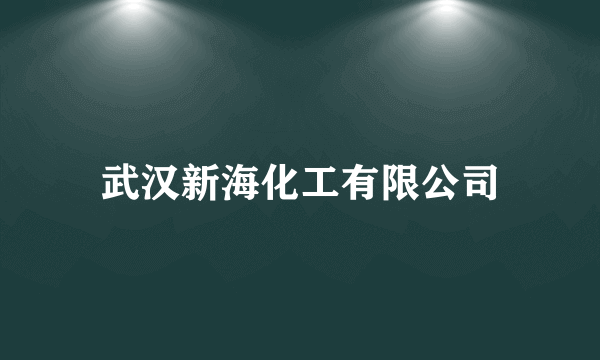 武汉新海化工有限公司